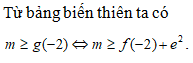 Từ bảng biến thiên ta có

$m \geq g(-2) \Leftrightarrow m \geq f(-2) + e^2$.